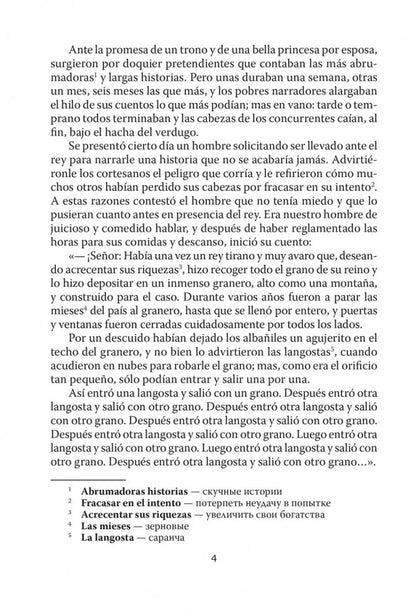 Ante la promesa de un trono y de una bella princesa por esposa, surgieron por doquier pretendientes que contaban las más abrumadoras$^1$ y largas historias. Pero unas duraban una semana, otras un mes, seis meses las que más, y los pobres narradores alargaban el hilo de sus cuentos lo que más podían; mas en vano: tarde o temprano todos terminaban y las cabezas de los concurrentes caían, al fin, bajo el hacha del verdugo.

Se presentó cierto día un hombre solicitando ser llevado ante el rey para narrarle una historia que no se acabaría jamás. Advirtiéronle los cortesanos el peligro que corría y le refirieron cómo muchos otros habían perdido sus cabezas por fracasar en su intento$^2$. A estas razones contestó el hombre que no tenía miedo y que lo pusieran cuanto antes en presencia del rey. Era nuestro hombre de juicioso y comedido hablar, y después de haber reglamentado las horas para sus comidas y descanso, inició su cuento:

«— ¡Señor: Había una vez un rey tirano y muy avaro que, deseando acrecentar sus riquezas$^3$, hizo recoger todo el grano de su reino y lo hizo depositar en un inmenso granero, alto como una montaña, y construido para el caso. Durante varios años fueron a parar las mieses$^4$ del país al granero, hasta que se llenó por entero, y puertas y ventanas fueron cerradas cuidadosamente por todos los lados.

Por un descuido habían dejado los albañiles un agujerito en el techo del granero, y no bien lo advirtieron las langostas$^5$, cuando acudieron en nubes para robarle el grano; mas, como era el orificio tan pequeño, sólo podían entrar y salir una por una.

Así entró una langosta y salió con un grano. Después entró otra langosta y salió con otro grano. Después entró otra langosta y salió con otro grano. Después entró otra langosta y salió con otro grano. Después entró otra langosta y salió con otro grano. Luego entró otra langosta y salió con otro grano. Luego entró otra langosta y salió con otro grano. Después entró otra langosta y salió con otro grano...».

$^1$ **Abrumadoras historias** — скучные истории
$^2$ **Fracasar en el intento** — потерпеть неудачу в попытке
$^3$ **Acrecentar sus riquezas** — увеличить свои богатства
$^4$ **Las mieses** — зерновые
$^5$ **La langosta** — саранча

4